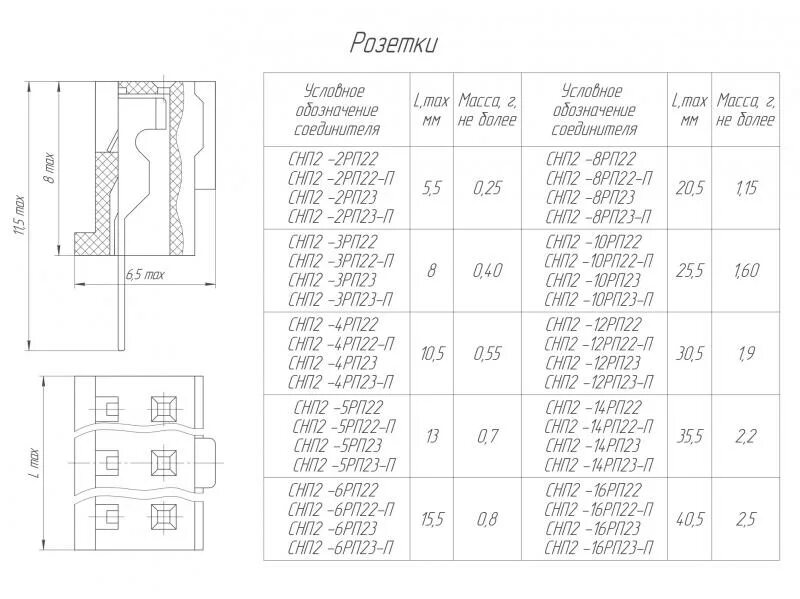 Розетки

11,5 max
8 max
6,5 max
L max

| Условное обозначение соединителя | L,max мм | Масса, г, не более | Условное обозначение соединителя | L,max мм | Масса, г, не более |
|---|---|---|---|---|---|
| СНП2 -2РП22 СНП2 -2РП22-П СНП2 -2РП23 СНП2 -2РП23-П | 5,5 | 0,25 | СНП2 -8РП22 СНП2 -8РП22-П СНП2 -8РП23 СНП2 -8РП23-П | 20,5 | 1,15 |
| СНП2 -3РП22 СНП2 -3РП22-П СНП2 -3РП23 СНП2 -3РП23-П | 8 | 0,40 | СНП2 -10РП22 СНП2 -10РП22-П СНП2 -10РП23 СНП2 -10РП23-П | 25,5 | 1,60 |
| СНП2 -4РП22 СНП2 -4РП22-П СНП2 -4РП23 СНП2 -4РП23-П | 10,5 | 0,55 | СНП2 -12РП22 СНП2 -12РП22-П СНП2 -12РП23 СНП2 -12РП23-П | 30,5 | 1,9 |
| СНП2 -5РП22 СНП2 -5РП22-П СНП2 -5РП23 СНП2 -5РП23-П | 13 | 0,7 | СНП2 -14РП22 СНП2 -14РП22-П СНП2 -14РП23 СНП2 -14РП23-П | 35,5 | 2,2 |
| СНП2 -6РП22 СНП2 -6РП22-П СНП2 -6РП23 СНП2 -6РП23-П | 15,5 | 0,8 | СНП2 -16РП22 СНП2 -16РП22-П СНП2 -16РП23 СНП2 -16РП23-П | 40,5 | 2,5 |